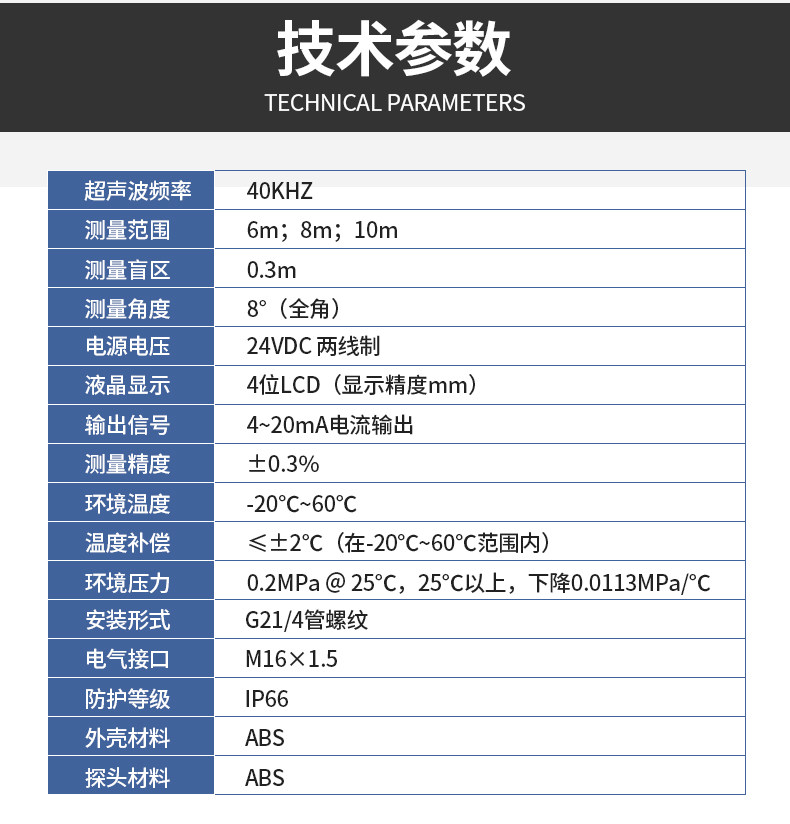 技术参数
TECHNICAL PARAMETERS

| 超声波频率 | 40KHZ |
|---|---|
| 测量范围 | 6m；8m；10m |
| 测量盲区 | 0.3m |
| 测量角度 | 8°（全角） |
| 电源电压 | 24VDC 两线制 |
| 液晶显示 | 4位LCD（显示精度mm） |
| 输出信号 | 4~20mA电流输出 |
| 测量精度 | ±0.3% |
| 环境温度 | -20°C~60°C |
| 温度补偿 | ≤±2°C（在-20°C~60°C范围内） |
| 环境压力 | 0.2MPa @ 25°C，25°C以上，下降0.0113MPa/°C |
| 安装形式 | G21/4管螺纹 |
| 电气接口 | M16×1.5 |
| 防护等级 | IP66 |
| 外壳材料 | ABS |
| 探头材料 | ABS |